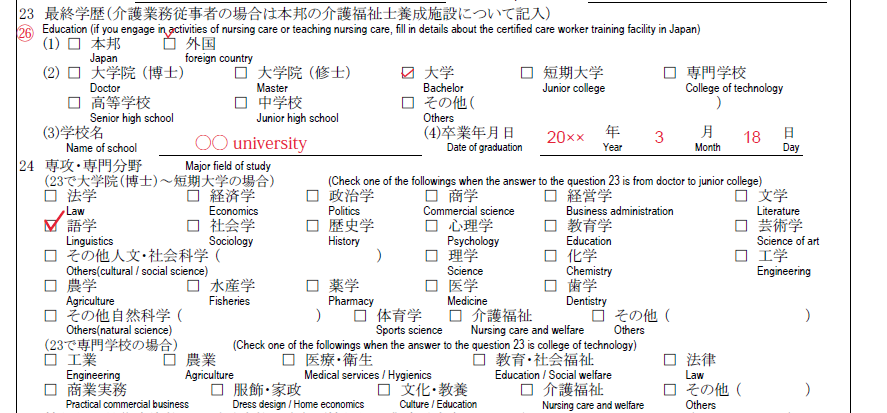 23 最終学歴(介護業務従事者の場合は本邦の介護福祉士養成施設について記入)
㉖ Education (if you engage in activities of nursing care or teaching nursing care, fill in details about the certified care worker training facility in Japan)

(1) □ 本邦 Japan □ 外国 foreign country

(2) □ 大学院（博士） Doctor □ 大学院（修士） Master ☑ 大学 Bachelor □ 短期大学 Junior college □ 専門学校 College of technology
□ 高等学校 Senior high school □ 中学校 Junior high school □ その他（ ） Others

(3)学校名 Name of school ○○ university (4)卒業年月日 Date of graduation 20×× 年 Year 3 月 Month 18 日 Day

24 専攻・専門分野 Major field of study
(23で大学院(博士)～短期大学の場合) (Check one of the followings when the answer to the question 23 is from doctor to junior college)
□ 法学 Law □ 経済学 Economics □ 政治学 Politics □ 商学 Commercial science □ 経営学 Business administration □ 文学 Literature
☑ 語学 Linguistics □ 社会学 Sociology □ 歴史学 History □ 心理学 Psychology □ 教育学 Education □ 芸術学 Science of art
□ その他人文・社会科学（ ） Others(cultural / social science) □ 理学 Science □ 化学 Chemistry □ 工学 Engineering
□ 農学 Agriculture □ 水産学 Fisheries □ 薬学 Pharmacy □ 医学 Medicine □ 歯学 Dentistry
□ その他自然科学（ ） Others(natural science) □ 体育学 Sports science □ 介護福祉 Nursing care and welfare □ その他（ ） Others
(23で専門学校の場合) (Check one of the followings when the answer to the question 23 is college of technology)
□ 工業 Engineering □ 農業 Agriculture □ 医療・衛生 Medical services / Hygienics □ 教育・社会福祉 Education / Social welfare □ 法律 Law
□ 商業実務 Practical commercial business □ 服飾・家政 Dress design / Home economics □ 文化・教養 Culture / Education □ 介護福祉 Nursing care and welfare □ その他（ ） Others